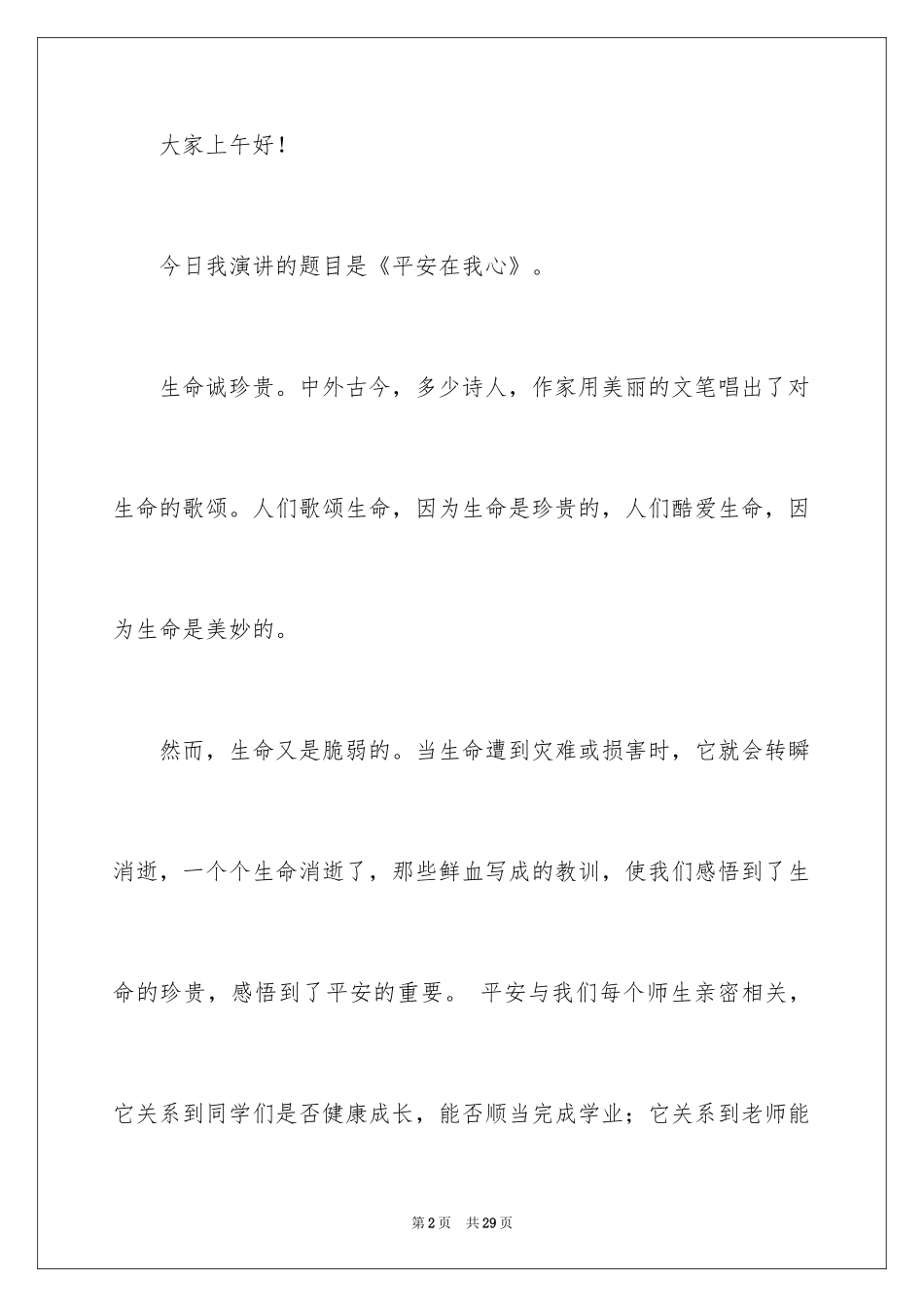 大家上午好！

今日我演讲的题目是《平安在我心》。

生命诚珍贵。中外古今，多少诗人，作家用美丽的文笔唱出了对生命的歌颂。人们歌颂生命，因为生命是珍贵的，人们酷爱生命，因为生命是美妙的。

然而，生命又是脆弱的。当生命遭到灾难或损害时，它就会转瞬消逝，一个个生命消逝了，那些鲜血写成的教训，使我们感悟到了生命的珍贵，感悟到了平安的重要。 平安与我们每个师生亲密相关，它关系到同学们是否健康成长，能否顺当完成学业；它关系到老师能

第 2 页　共 29 页